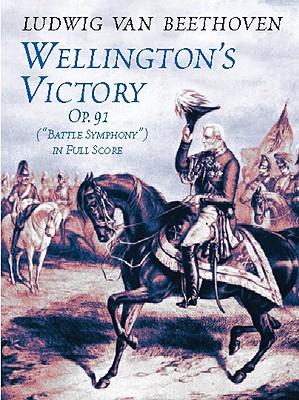 LUDWIG VAN BEETHOVEN

WELLINGTON'S VICTORY

OP. 91
("BATTLE SYMPHONY")
IN FULL SCORE